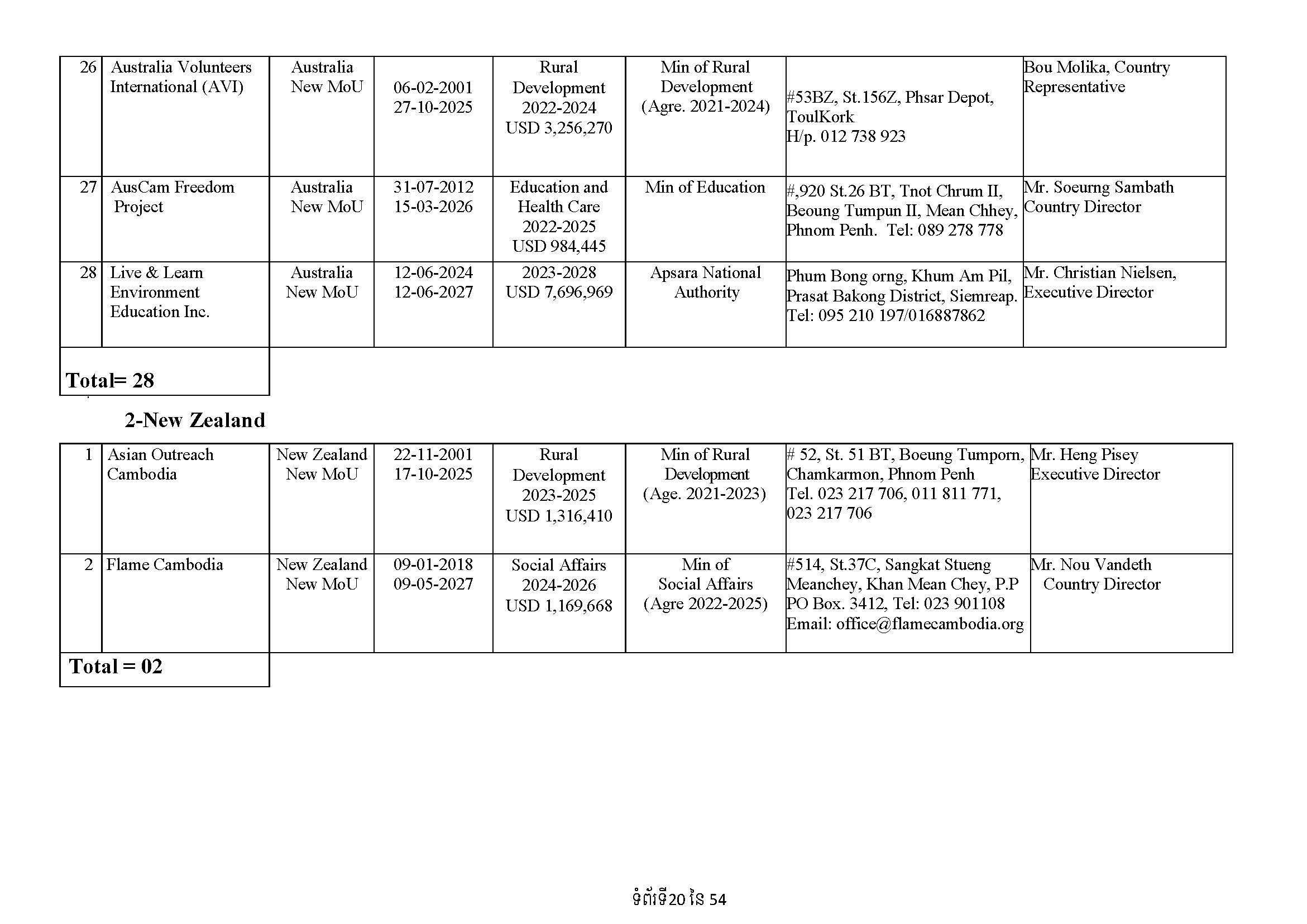 | 26 | Australia Volunteers International (AVI) | Australia New MoU | 06-02-2001 27-10-2025 | Rural Development 2022-2024 USD 3,256,270 | Min of Rural Development (Agre. 2021-2024) | #53BZ, St.156Z, Phsar Depot, ToulKork H/p. 012 738 923 | Bou Molika, Country Representative |
|---|---|---|---|---|---|---|---|
| 27 | AusCam Freedom Project | Australia New MoU | 31-07-2012 15-03-2026 | Education and Health Care 2022-2025 USD 984,445 | Min of Education | #,920 St.26 BT, Tnot Chrum II, Beoung Tumpun II, Mean Chhey, Phnom Penh. Tel: 089 278 778 | Mr. Soeurng Sambath Country Director |
| 28 | Live & Learn Environment Education Inc. | Australia New MoU | 12-06-2024 12-06-2027 | 2023-2028 USD 7,696,969 | Apsara National Authority | Phum Bong orng, Khum Am Pil, Prasat Bakong District, Siemreap. Tel: 095 210 197/016887862 | Mr. Christian Nielsen, Executive Director |

Total= 28

2-New Zealand

| 1 | Asian Outreach Cambodia | New Zealand New MoU | 22-11-2001 17-10-2025 | Rural Development 2023-2025 USD 1,316,410 | Min of Rural Development (Age. 2021-2023) | # 52, St. 51 BT, Boeung Tumporn, Chamkarmon, Phnom Penh Tel. 023 217 706, 011 811 771, 023 217 706 | Mr. Heng Pisey Executive Director |
|---|---|---|---|---|---|---|---|
| 2 | Flame Cambodia | New Zealand New MoU | 09-01-2018 09-05-2027 | Social Affairs 2024-2026 USD 1,169,668 | Min of Social Affairs (Agre 2022-2025) | #514, St.37C, Sangkat Stueng Meanchey, Khan Mean Chey, P.P PO Box. 3412, Tel: 023 901108 Email: office@flamecambodia.org | Mr. Nou Vandeth Country Director |

Total = 02

ទំព័រទី20 នៃ 54